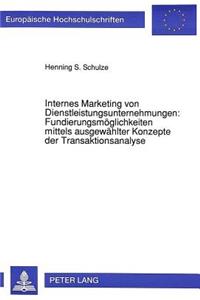 Europäische Hochschulschriften

Henning S. Schulze

Internes Marketing von Dienstleistungsunternehmungen: Fundierungsmöglichkeiten mittels ausgewählter Konzepte der Transaktionsanalyse

PETER LANG